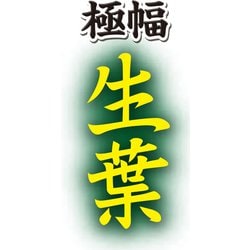 極幅

生葉